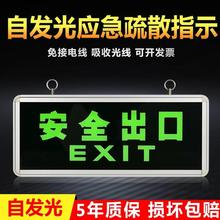 自发光应急疏散指示

免接电线 吸收光线 可开发票

安全出口
EXIT

自发光 5年质保 损坏包赔